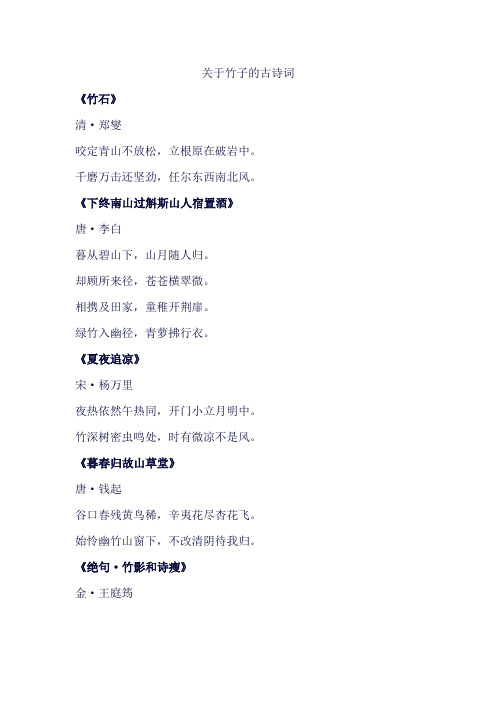 关于竹子的古诗词

《竹石》

清·郑燮

咬定青山不放松，立根原在破岩中。

千磨万击还坚劲，任尔东西南北风。

《下终南山过斛斯山人宿置酒》

唐·李白

暮从碧山下，山月随人归。

却顾所来径，苍苍横翠微。

相携及田家，童稚开荆扉。

绿竹入幽径，青萝拂行衣。

《夏夜追凉》

宋·杨万里

夜热依然午热同，开门小立月明中。

竹深树密虫鸣处，时有微凉不是风。

《暮春归故山草堂》

唐·钱起

谷口春残黄鸟稀，辛夷花尽杏花飞。

始怜幽竹山窗下，不改清阴待我归。

《绝句·竹影和诗瘦》

金·王庭筠